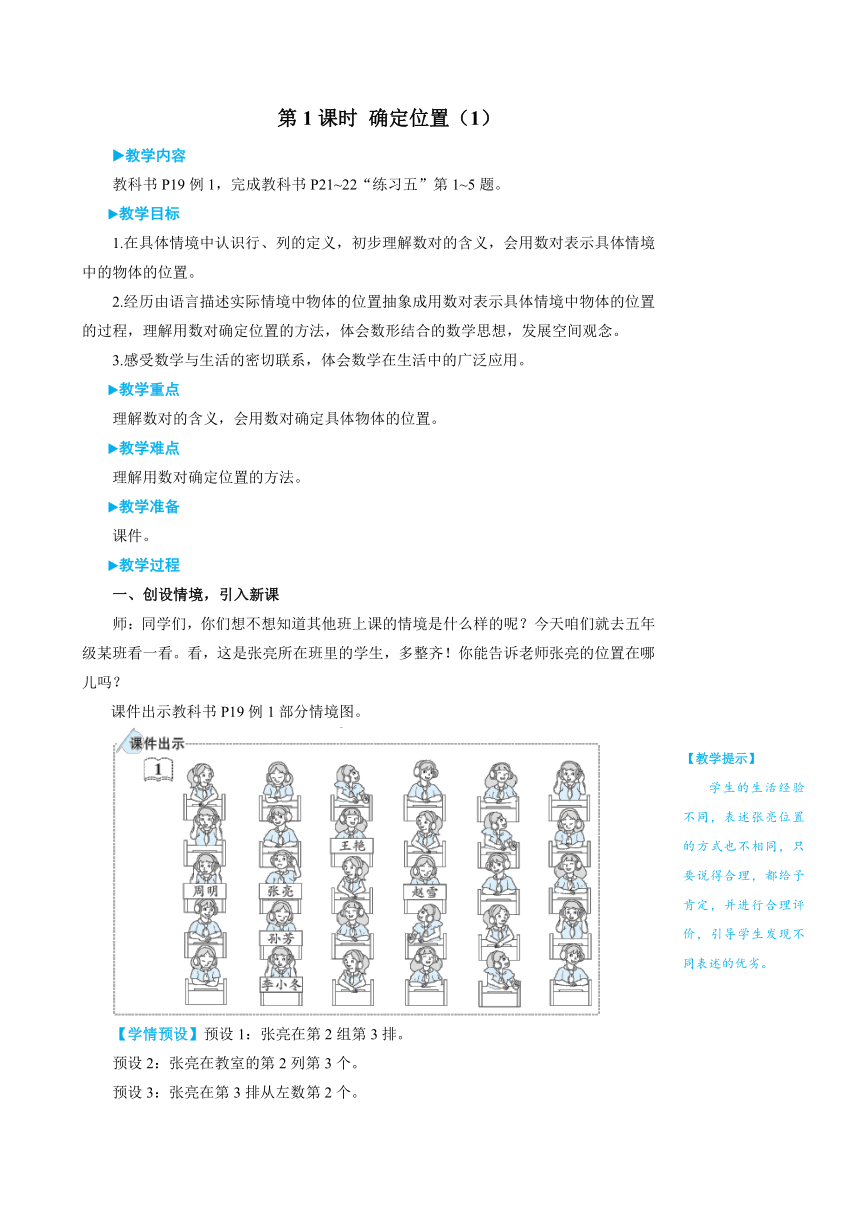 第 1 课时 确定位置（1）

▶教学内容

教科书 P19 例 1，完成教科书 P21~22“练习五”第 1~5 题。

▶教学目标

1.在具体情境中认识行、列的定义，初步理解数对的含义，会用数对表示具体情境中的物体的位置。

2.经历由语言描述实际情境中物体的位置抽象成用数对表示具体情境中物体的位置的过程，理解用数对确定位置的方法，体会数形结合的数学思想，发展空间观念。

3.感受数学与生活的密切联系，体会数学在生活中的广泛应用。

▶教学重点

理解数对的含义，会用数对确定具体物体的位置。

▶教学难点

理解用数对确定位置的方法。

▶教学准备

课件。

▶教学过程

一、创设情境，引入新课

师：同学们，你们想不想知道其他班上课的情境是什么样的呢？今天咱们就去五年级某班看一看。看，这是张亮所在班里的学生，多整齐！你能告诉老师张亮的位置在哪儿吗？

课件出示教科书 P19 例 1 部分情境图。

课件出示

1

王艳

周明

张亮

赵雪

孙芳

李小冬

【教学提示】

学生的生活经验不同，表述张亮位置的方式也不相同，只要说得合理，都给予肯定，并进行合理评价，引导学生发现不同表述的优劣。

【学情预设】预设 1：张亮在第 2 组第 3 排。

预设 2：张亮在教室的第 2 列第 3 个。

预设 3：张亮在第 3 排从左数第 2 个。